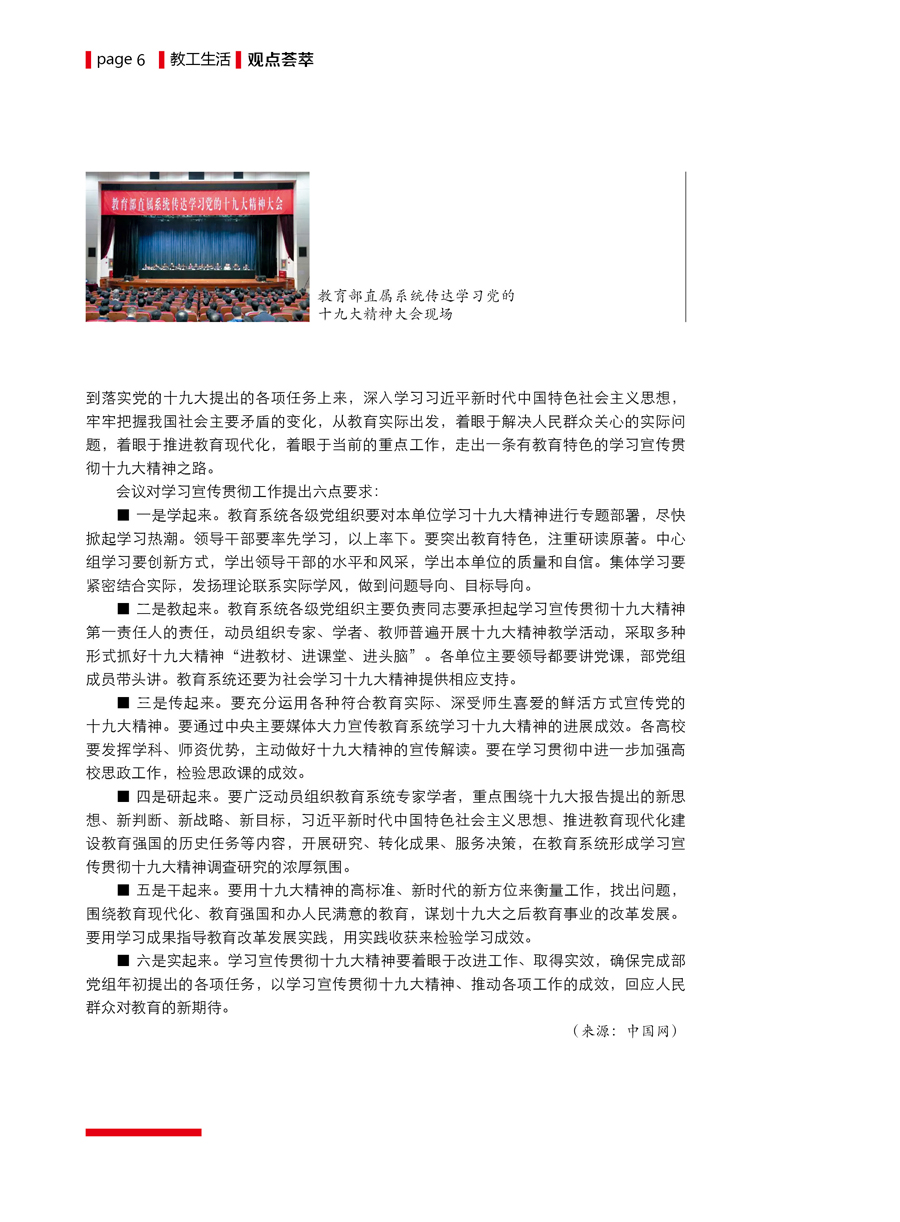 page 6 教工生活 观点荟萃

教育部直属系统传达学习党的十九大精神大会

教育部直属系统传达学习党的十九大精神大会现场

到落实党的十九大提出的各项任务上来，深入学习习近平新时代中国特色社会主义思想，牢牢把握我国社会主要矛盾的变化，从教育实际出发，着眼于解决人民群众关心的实际问题，着眼于推进教育现代化，着眼于当前的重点工作，走出一条有教育特色的学习宣传贯彻十九大精神之路。

会议对学习宣传贯彻工作提出六点要求：

■ 一是学起来。教育系统各级党组织要对本单位学习十九大精神进行专题部署，尽快掀起学习热潮。领导干部要率先学习，以上率下。要突出教育特色，注重研读原著。中心组学习要创新方式，学出领导干部的水平和风采，学出本单位的质量和自信。集体学习要紧密结合实际，发扬理论联系实际学风，做到问题导向、目标导向。

■ 二是教起来。教育系统各级党组织主要负责同志要承担起学习宣传贯彻十九大精神第一责任人的责任，动员组织专家、学者、教师普遍开展十九大精神教学活动，采取多种形式抓好十九大精神“进教材、进课堂、进头脑”。各单位主要领导都要讲党课，部党组成员带头讲。教育系统还要为社会学习十九大精神提供相应支持。

■ 三是传起来。要充分运用各种符合教育实际、深受师生喜爱的鲜活方式宣传党的十九大精神。要通过中央主要媒体大力宣传教育系统学习十九大精神的进展成效。各高校要发挥学科、师资优势，主动做好十九大精神的宣传解读。要在学习贯彻中进一步加强高校思政工作，检验思政课的成效。

■ 四是研起来。要广泛动员组织教育系统专家学者，重点围绕十九大报告提出的新思想、新判断、新战略、新目标，习近平新时代中国特色社会主义思想、推进教育现代化建设教育强国的历史任务等内容，开展研究、转化成果、服务决策，在教育系统形成学习宣传贯彻十九大精神调查研究的浓厚氛围。

■ 五是干起来。要用十九大精神的高标准、新时代的新方位来衡量工作，找出问题，围绕教育现代化、教育强国和办人民满意的教育，谋划十九大之后教育事业的改革发展。要用学习成果指导教育改革发展实践，用实践收获来检验学习成效。

■ 六是实起来。学习宣传贯彻十九大精神要着眼于改进工作、取得实效，确保完成部党组年初提出的各项任务，以学习宣传贯彻十九大精神、推动各项工作的成效，回应人民群众对教育的新期待。

（来源：中国网）